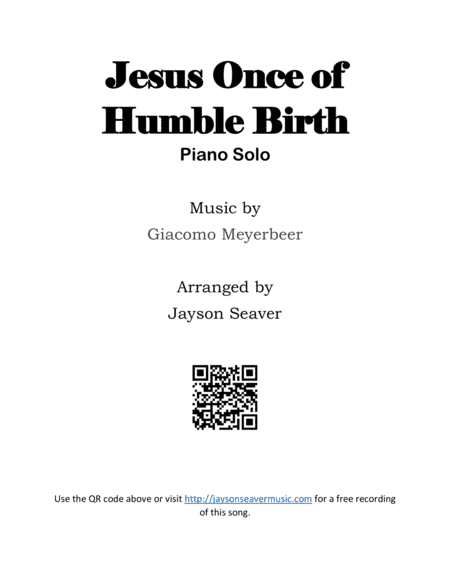 Jesus Once of Humble Birth

Piano Solo

Music by
Giacomo Meyerbeer

Arranged by
Jayson Seaver

Use the QR code above or visit http://jaysonseavermusic.com for a free recording of this song.